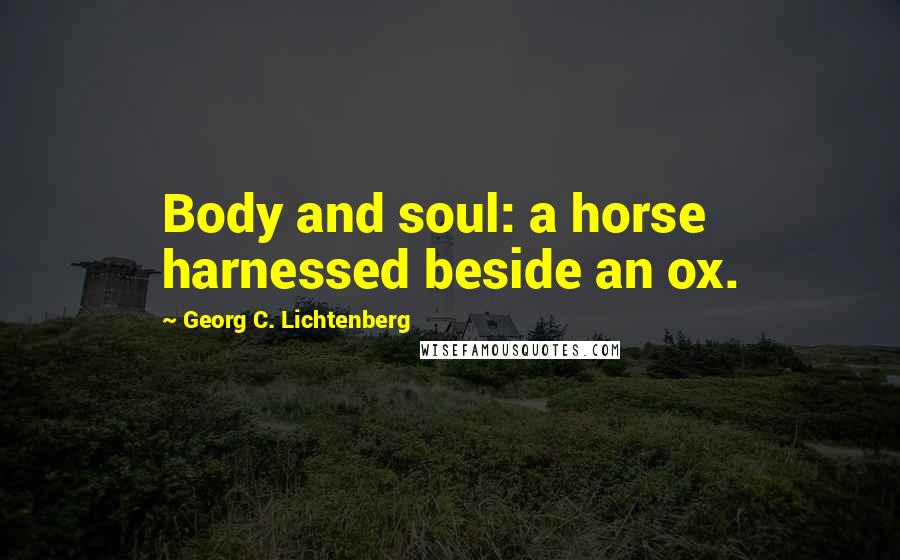 Body and soul: a horse harnessed beside an ox.

~ Georg C. Lichtenberg

WISEFAMOUSQUOTES.COM